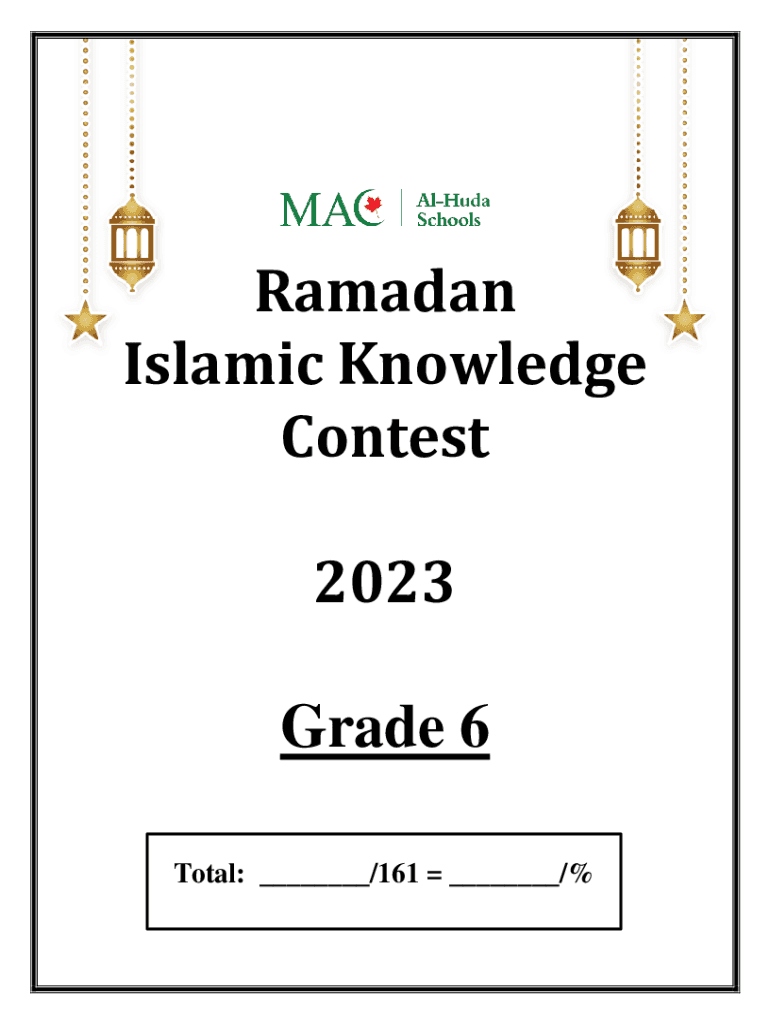 MAC Al-Huda Schools

Ramadan
Islamic Knowledge
Contest

2023

Grade 6

Total: ____/161 = ____/%